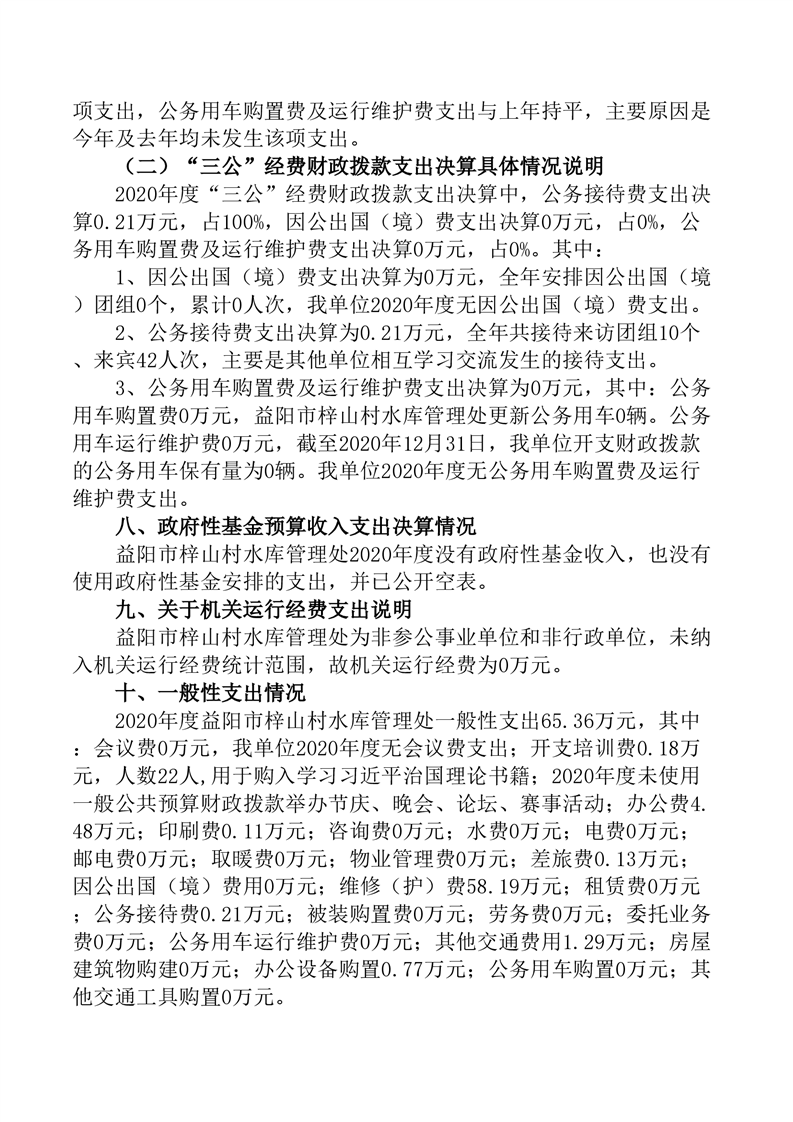 项支出，公务用车购置费及运行维护费支出与上年持平，主要原因是今年及去年均未发生该项支出。

（二）“三公”经费财政拨款支出决算具体情况说明

2020年度“三公”经费财政拨款支出决算中，公务接待费支出决算0.21万元，占100%，因公出国（境）费支出决算0万元，占0%，公务用车购置费及运行维护费支出决算0万元，占0%。其中：

1、因公出国（境）费支出决算为0万元，全年安排因公出国（境）团组0个，累计0人次，我单位2020年度无因公出国（境）费支出。

2、公务接待费支出决算为0.21万元，全年共接待来访团组10个、来宾42人次，主要是其他单位相互学习交流发生的接待支出。

3、公务用车购置费及运行维护费支出决算为0万元，其中：公务用车购置费0万元，益阳市梓山村水库管理处更新公务用车0辆。公务用车运行维护费0万元，截至2020年12月31日，我单位开支财政拨款的公务用车保有量为0辆。我单位2020年度无公务用车购置费及运行维护费支出。

八、政府性基金预算收入支出决算情况

益阳市梓山村水库管理处2020年度没有政府性基金收入，也没有使用政府性基金安排的支出，并已公开空表。

九、关于机关运行经费支出说明

益阳市梓山村水库管理处为非参公事业单位和非行政单位，未纳入机关运行经费统计范围，故机关运行经费为0万元。

十、一般性支出情况

2020年度益阳市梓山村水库管理处一般性支出65.36万元，其中：会议费0万元，我单位2020年度无会议费支出；开支培训费0.18万元，人数22人,用于购入学习习近平治国理论书籍；2020年度未使用一般公共预算财政拨款举办节庆、晚会、论坛、赛事活动；办公费4.48万元；印刷费0.11万元；咨询费0万元；水费0万元；电费0万元；邮电费0万元；取暖费0万元；物业管理费0万元；差旅费0.13万元；因公出国（境）费用0万元；维修（护）费58.19万元；租赁费0万元；公务接待费0.21万元；被装购置费0万元；劳务费0万元；委托业务费0万元；公务用车运行维护费0万元；其他交通费用1.29万元；房屋建筑物购建0万元；办公设备购置0.77万元；公务用车购置0万元；其他交通工具购置0万元。